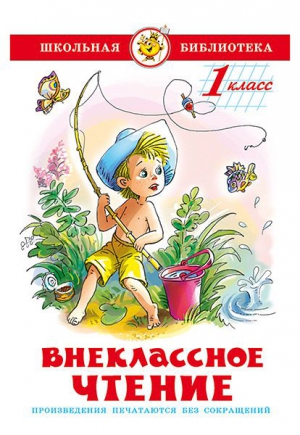 ШКОЛЬНАЯ БИБЛИОТЕКА

1 класс

ВНЕКЛАССНОЕ ЧТЕНИЕ

ПРОИЗВЕДЕНИЯ ПЕЧАТАЮТСЯ БЕЗ СОКРАЩЕНИЙ